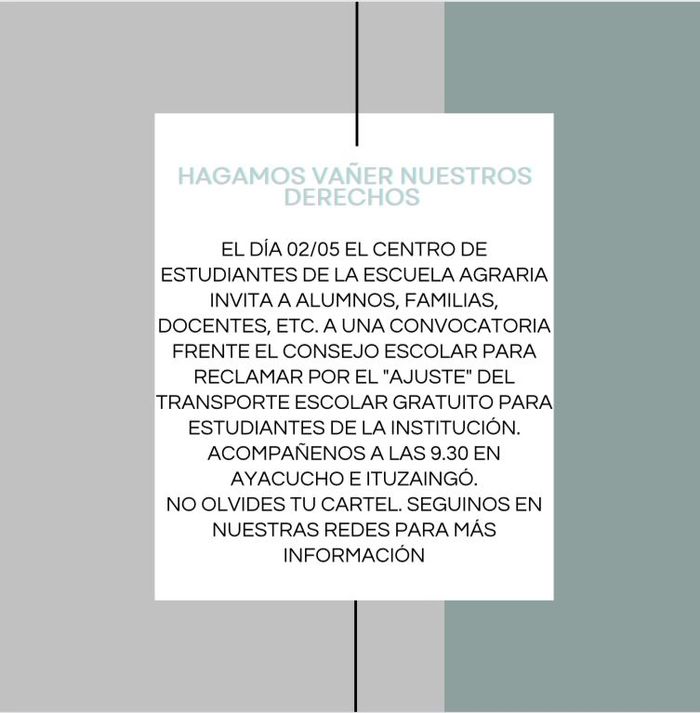 HAGAMOS VAÑER NUESTROS DERECHOS

EL DÍA 02/05 EL CENTRO DE ESTUDIANTES DE LA ESCUELA AGRARIA INVITA A ALUMNOS, FAMILIAS, DOCENTES, ETC. A UNA CONVOCATORIA FRENTE EL CONSEJO ESCOLAR PARA RECLAMAR POR EL "AJUSTE" DEL TRANSPORTE ESCOLAR GRATUITO PARA ESTUDIANTES DE LA INSTITUCIÓN. ACOMPAÑENOS A LAS 9.30 EN AYACUCHO E ITUZAINGÓ.
NO OLVIDES TU CARTEL. SEGUINOS EN NUESTRAS REDES PARA MÁS INFORMACIÓN